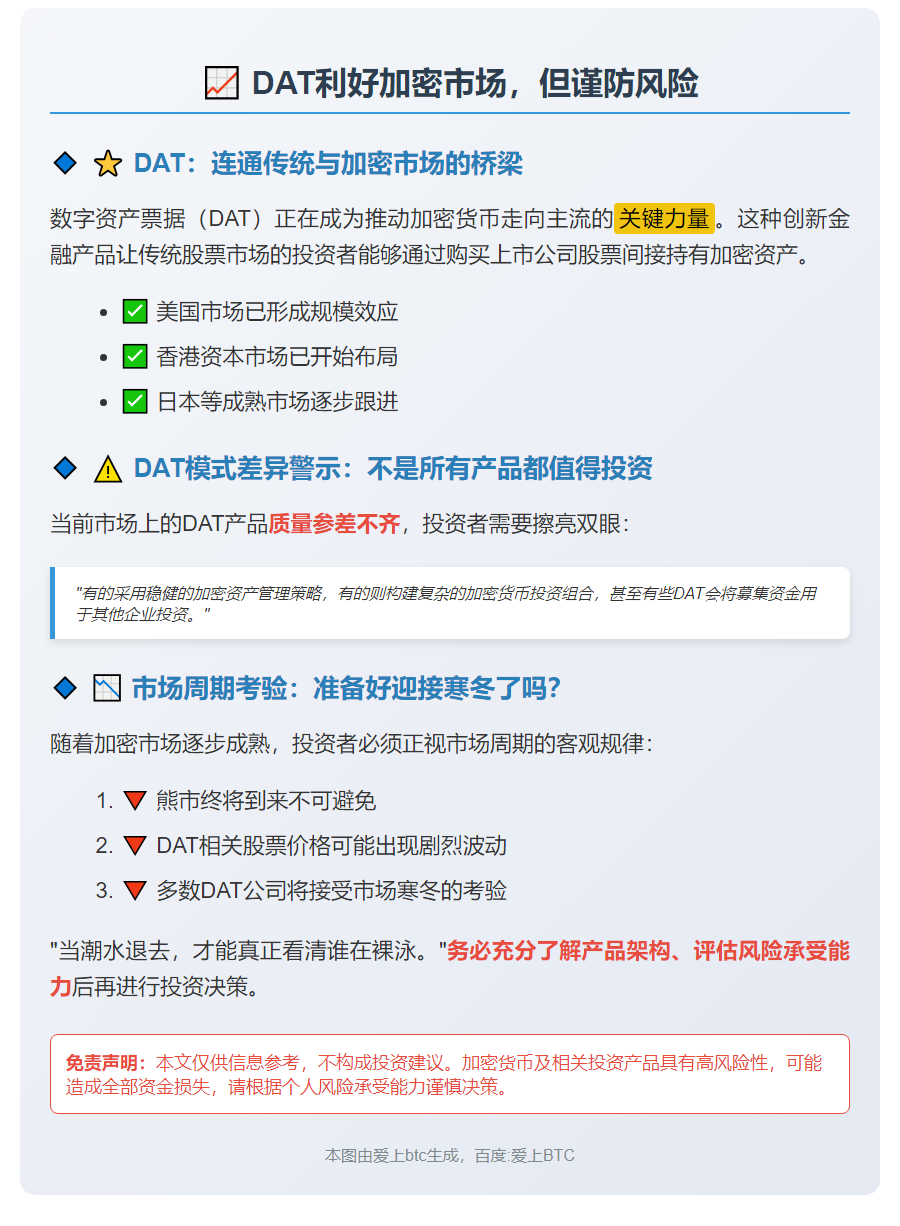 📈 DAT利好加密市场，但谨防风险

🔹 ⭐ DAT：连通传统与加密市场的桥梁

数字资产票据（DAT）正在成为推动加密货币走向主流的关键力量。这种创新金融产品让传统股票市场的投资者能够通过购买上市公司股票间接持有加密资产。

- ✅ 美国市场已形成规模效应
- ✅ 香港资本市场已开始布局
- ✅ 日本等成熟市场逐步跟进

🔹 ⚠️ DAT模式差异警示：不是所有产品都值得投资

当前市场上的DAT产品质量参差不齐，投资者需要擦亮双眼：

"有的采用稳健的加密资产管理策略，有的则构建复杂的加密货币投资组合，甚至有些DAT会将募集资金用于其他企业投资。"

🔹 📉 市场周期考验：准备好迎接寒冬了吗?

随着加密市场逐步成熟，投资者必须正视市场周期的客观规律：

1. 🔻 熊市终将到来不可避免
2. 🔻 DAT相关股票价格可能出现剧烈波动
3. 🔻 多数DAT公司将接受市场寒冬的考验

"当潮水退去，才能真正看清谁在裸泳。"务必充分了解产品架构、评估风险承受能力后再进行投资决策。

免责声明：本文仅供信息参考，不构成投资建议。加密货币及相关投资产品具有高风险性，可能造成全部资金损失，请根据个人风险承受能力谨慎决策。

本图由爱上btc生成，百度:爱上BTC